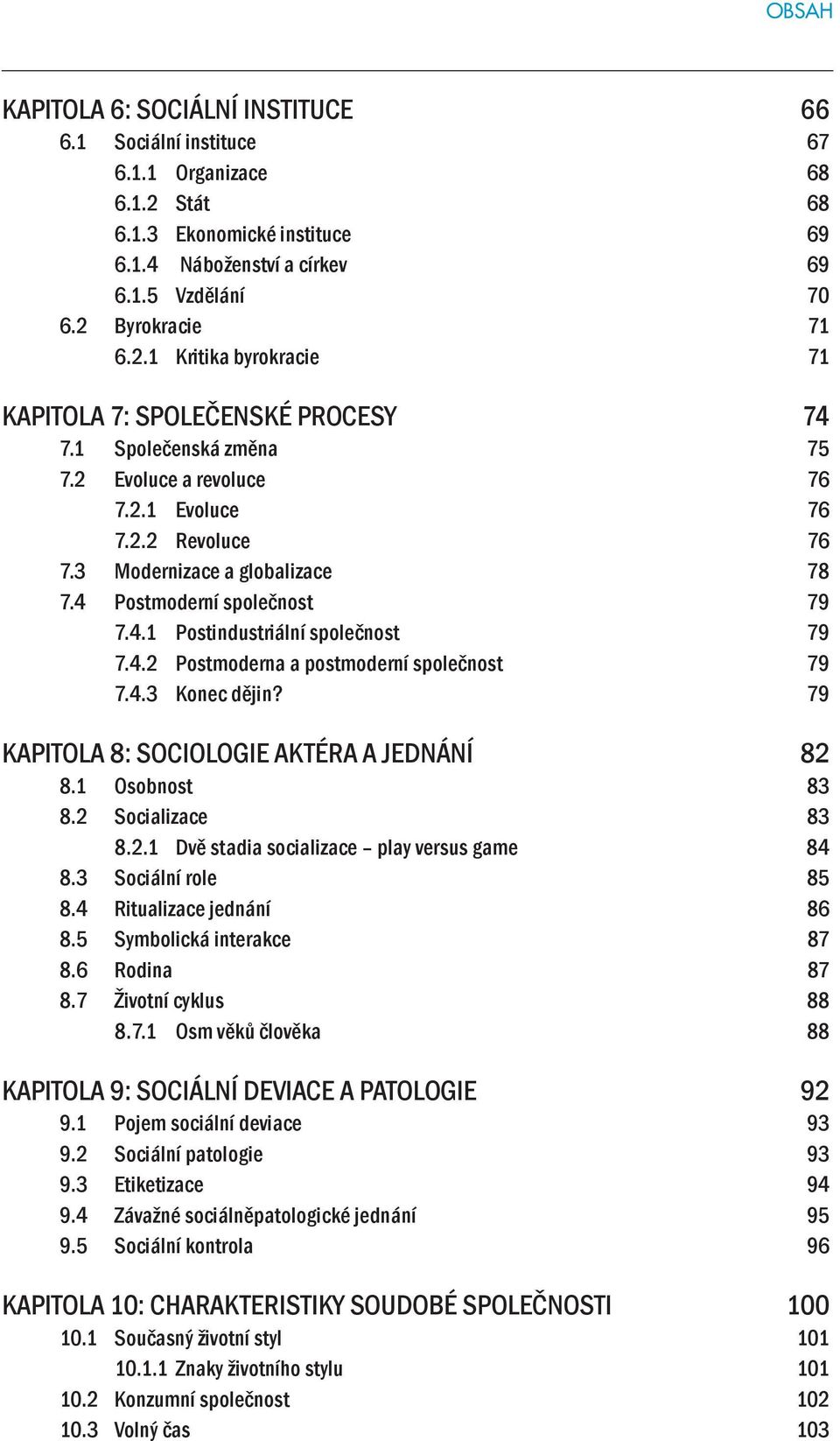 OBSAH

KAPITOLA 6: SOCIÁLNÍ INSTITUCE 66
6.1 Sociální instituce 67
6.1.1 Organizace 68
6.1.2 Stát 68
6.1.3 Ekonomické instituce 69
6.1.4 Náboženství a církev 69
6.1.5 Vzdělání 70
6.2 Byrokracie 71
6.2.1 Kritika byrokracie 71

KAPITOLA 7: SPOLEČENSKÉ PROCESY 74
7.1 Společenská změna 75
7.2 Evoluce a revoluce 76
7.2.1 Evoluce 76
7.2.2 Revoluce 76
7.3 Modernizace a globalizace 78
7.4 Postmoderní společnost 79
7.4.1 Postindustriální společnost 79
7.4.2 Postmoderna a postmoderní společnost 79
7.4.3 Konec dějin? 79

KAPITOLA 8: SOCIOLOGIE AKTÉRA A JEDNÁNÍ 82
8.1 Osobnost 83
8.2 Socializace 83
8.2.1 Dvě stadia socializace – play versus game 84
8.3 Sociální role 85
8.4 Ritualizace jednání 86
8.5 Symbolická interakce 87
8.6 Rodina 87
8.7 Životní cyklus 88
8.7.1 Osm věků člověka 88

KAPITOLA 9: SOCIÁLNÍ DEVIACE A PATOLOGIE 92
9.1 Pojem sociální deviace 93
9.2 Sociální patologie 93
9.3 Etiketizace 94
9.4 Závažné sociálněpatologické jednání 95
9.5 Sociální kontrola 96

KAPITOLA 10: CHARAKTERISTIKY SOUDOBÉ SPOLEČNOSTI 100
10.1 Současný životní styl 101
10.1.1 Znaky životního stylu 101
10.2 Konzumní společnost 102
10.3 Volný čas 103